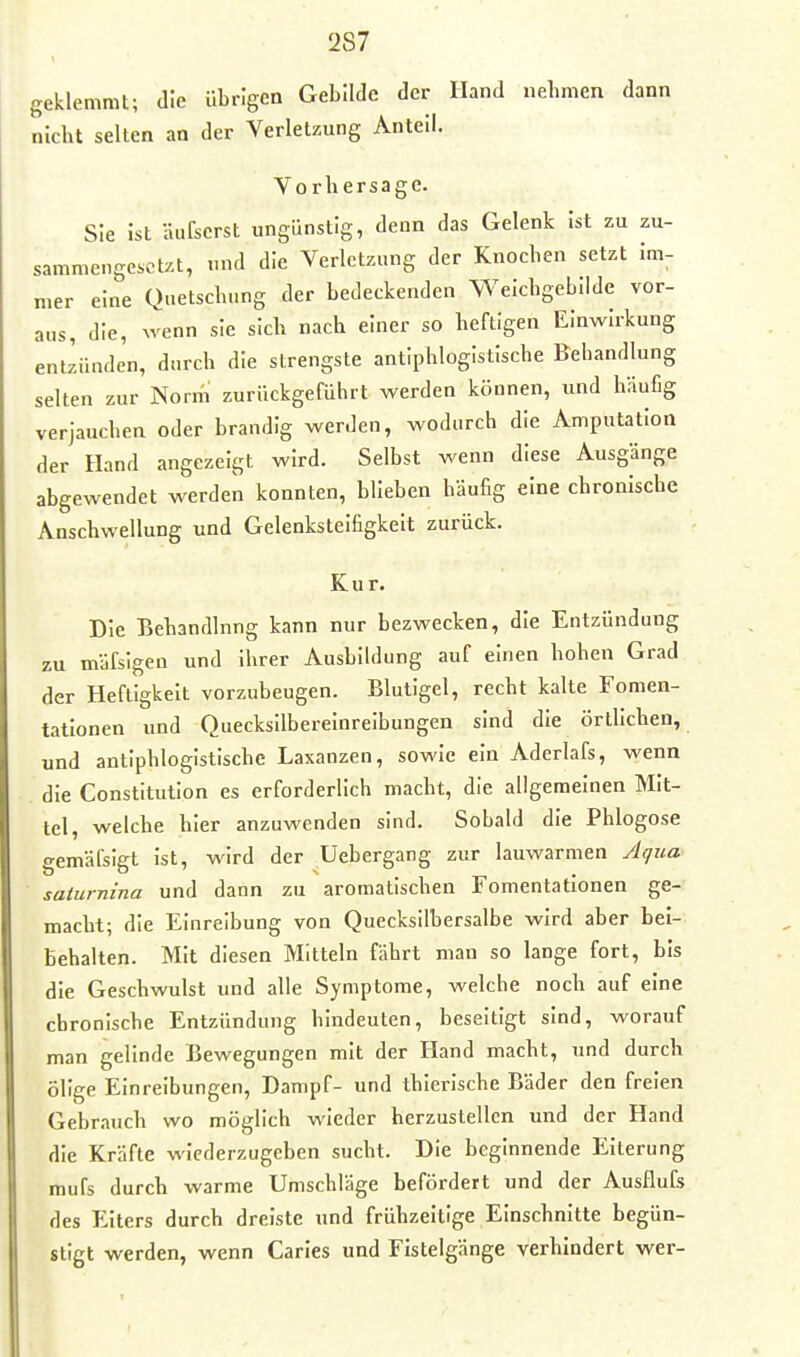 287

geklemmt; die übrigen Gebilde der Hand nehmen dann nicht selten an der Verletzung Anteil.

Vorhersage.

Sie ist äufserst ungünstig, denn das Gelenk ist zu zusammengesetzt, und die Verletzung der Knochen setzt immer eine Quetschung der bedeckenden Weichgebilde voraus, die, wenn sie sich nach einer so heftigen Einwirkung entzünden, durch die strengste antiphlogistische Behandlung selten zur Norm zurückgeführt werden können, und häufig verjauchen oder brandig werden, wodurch die Amputation der Hand angezeigt wird. Selbst wenn diese Ausgänge abgewendet werden konnten, blieben häufig eine chronische Anschwellung und Gelenksteifigkeit zurück.

Kur.

Die Behandlnng kann nur bezwecken, die Entzündung zu mäfsigen und ihrer Ausbildung auf einen hohen Grad der Heftigkeit vorzubeugen. Blutigel, recht kalte Fomentationen und Quecksilbereinreibungen sind die örtlichen, und antiphlogistische Laxanzen, sowie ein Aderlafs, wenn die Constitution es erforderlich macht, die allgemeinen Mittel, welche hier anzuwenden sind. Sobald die Phlogose gemäfsigt ist, wird der Uebergang zur lauwarmen Aqua saturnina und dann zu aromatischen Fomentationen gemacht; die Einreibung von Quecksilbersalbe wird aber beibehalten. Mit diesen Mitteln fährt man so lange fort, bis die Geschwulst und alle Symptome, welche noch auf eine chronische Entzündung hindeuten, beseitigt sind, worauf man gelinde Bewegungen mit der Hand macht, und durch ölige Einreibungen, Dampf- und thierische Bäder den freien Gebrauch wo möglich wieder herzustellen und der Hand die Kräfte wiederzugeben sucht. Die beginnende Eiterung mufs durch warme Umschläge befördert und der Ausflufs des Eiters durch dreiste und frühzeitige Einschnitte begünstigt werden, wenn Caries und Fistelgänge verhindert wer-